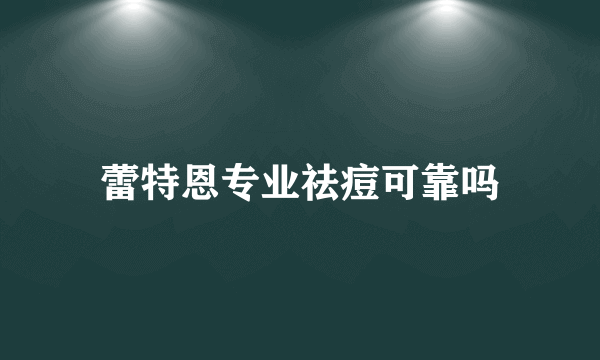 蕾特恩专业祛痘可靠吗